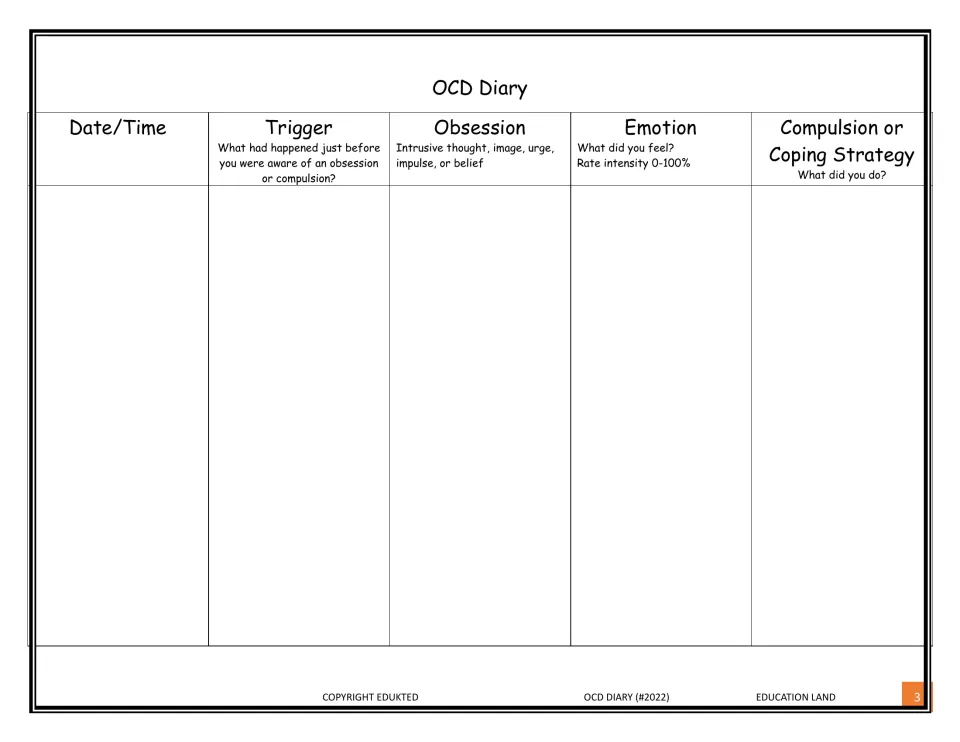 OCD Diary

| Date/Time | Trigger What had happened just before you were aware of an obsession or compulsion? | Obsession Intrusive thought, image, urge, impulse, or belief | Emotion What did you feel? Rate intensity 0-100% | Compulsion or Coping Strategy What did you do? |
|---|---|---|---|---|
| | | | | |

COPYRIGHT EDUKTED OCD DIARY (#2022) EDUCATION LAND 3